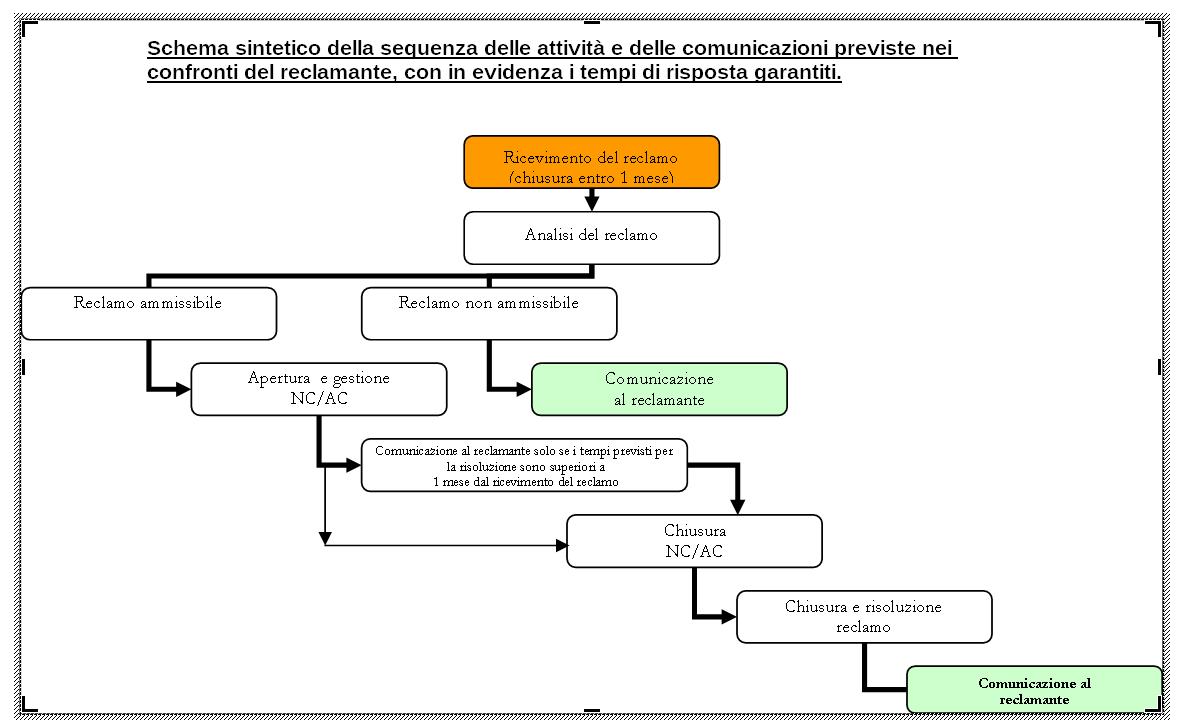 Schema sintetico della sequenza delle attività e delle comunicazioni previste nei confronti del reclamante, con in evidenza i tempi di risposta garantiti.

Ricevimento del reclamo (chiusura entro 1 mese)

Analisi del reclamo

Reclamo ammissibile

Reclamo non ammissibile

Apertura e gestione NC/AC

Comunicazione al reclamante

Comunicazione al reclamante solo se i tempi previsti per la risoluzione sono superiori a 1 mese dal ricevimento del reclamo

Chiusura NC/AC

Chiusura e risoluzione reclamo

Comunicazione al reclamante